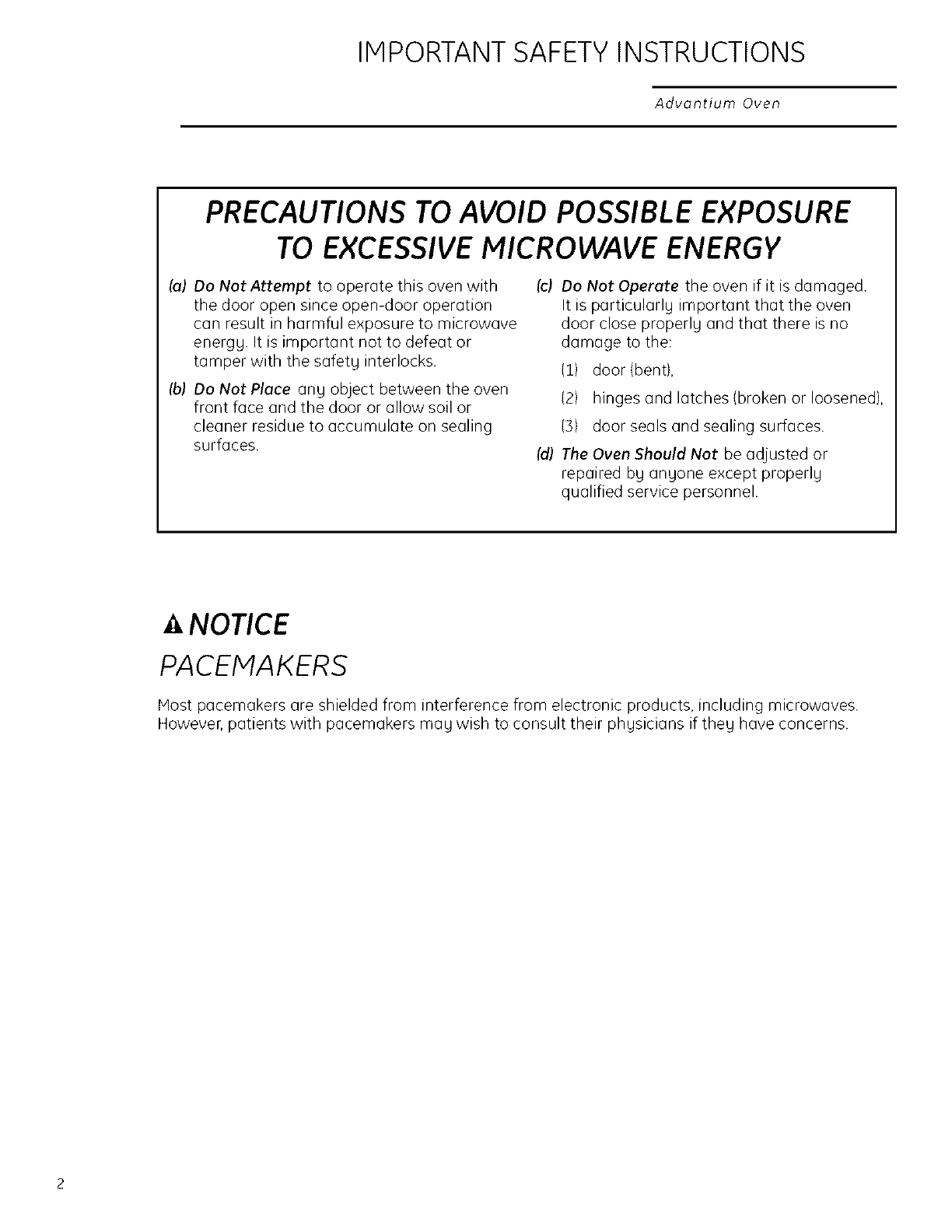 IMPORTANT SAFETY INSTRUCTIONS

Advantium Oven

PRECAUTIONS TO AVOID POSSIBLE EXPOSURE TO EXCESSIVE MICROWAVE ENERGY

(a) Do Not Attempt to operate this oven with the door open since open-door operation can result in harmful exposure to microwave energy. It is important not to defeat or tamper with the safety interlocks.

(b) Do Not Place any object between the oven front face and the door or allow soil or cleaner residue to accumulate on sealing surfaces.

(c) Do Not Operate the oven if it is damaged. It is particularly important that the oven door close properly and that there is no damage to the:

(1) door (bent),

(2) hinges and latches (broken or loosened),

(3) door seals and sealing surfaces.

(d) The Oven Should Not be adjusted or repaired by anyone except properly qualified service personnel.

NOTICE

PACEMAKERS

Most pacemakers are shielded from interference from electronic products, including microwaves. However, patients with pacemakers may wish to consult their physicians if they have concerns.

2